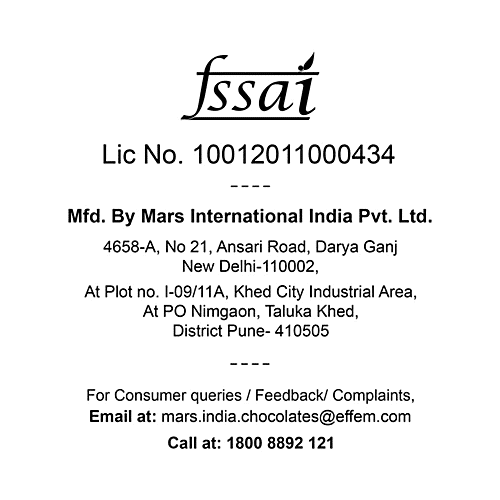 fssai

Lic No. 10012011000434

----

Mfd. By Mars International India Pvt. Ltd.

4658-A, No 21, Ansari Road, Darya Ganj
New Delhi-110002,

At Plot no. I-09/11A, Khed City Industrial Area,
At PO Nimgaon, Taluka Khed,
District Pune- 410505

----

For Consumer queries / Feedback/ Complaints,
Email at: mars.india.chocolates@effem.com

Call at: 1800 8892 121